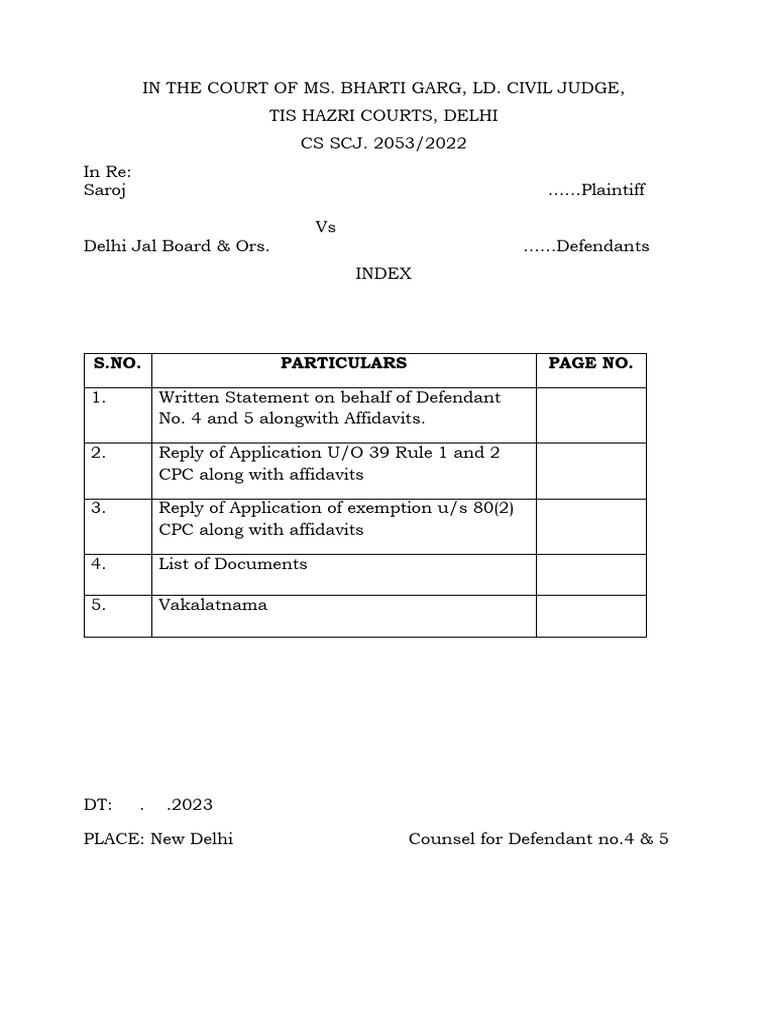 IN THE COURT OF MS. BHARTI GARG, LD. CIVIL JUDGE,
TIS HAZRI COURTS, DELHI
CS SCJ. 2053/2022

In Re:
Saroj ……Plaintiff

Vs

Delhi Jal Board & Ors. ……Defendants

INDEX

| S.NO. | PARTICULARS | PAGE NO. |
|---|---|---|
| 1. | Written Statement on behalf of Defendant No. 4 and 5 alongwith Affidavits. | |
| 2. | Reply of Application U/O 39 Rule 1 and 2 CPC along with affidavits | |
| 3. | Reply of Application of exemption u/s 80(2) CPC along with affidavits | |
| 4. | List of Documents | |
| 5. | Vakalatnama | |

DT: . .2023

PLACE: New Delhi Counsel for Defendant no.4 & 5